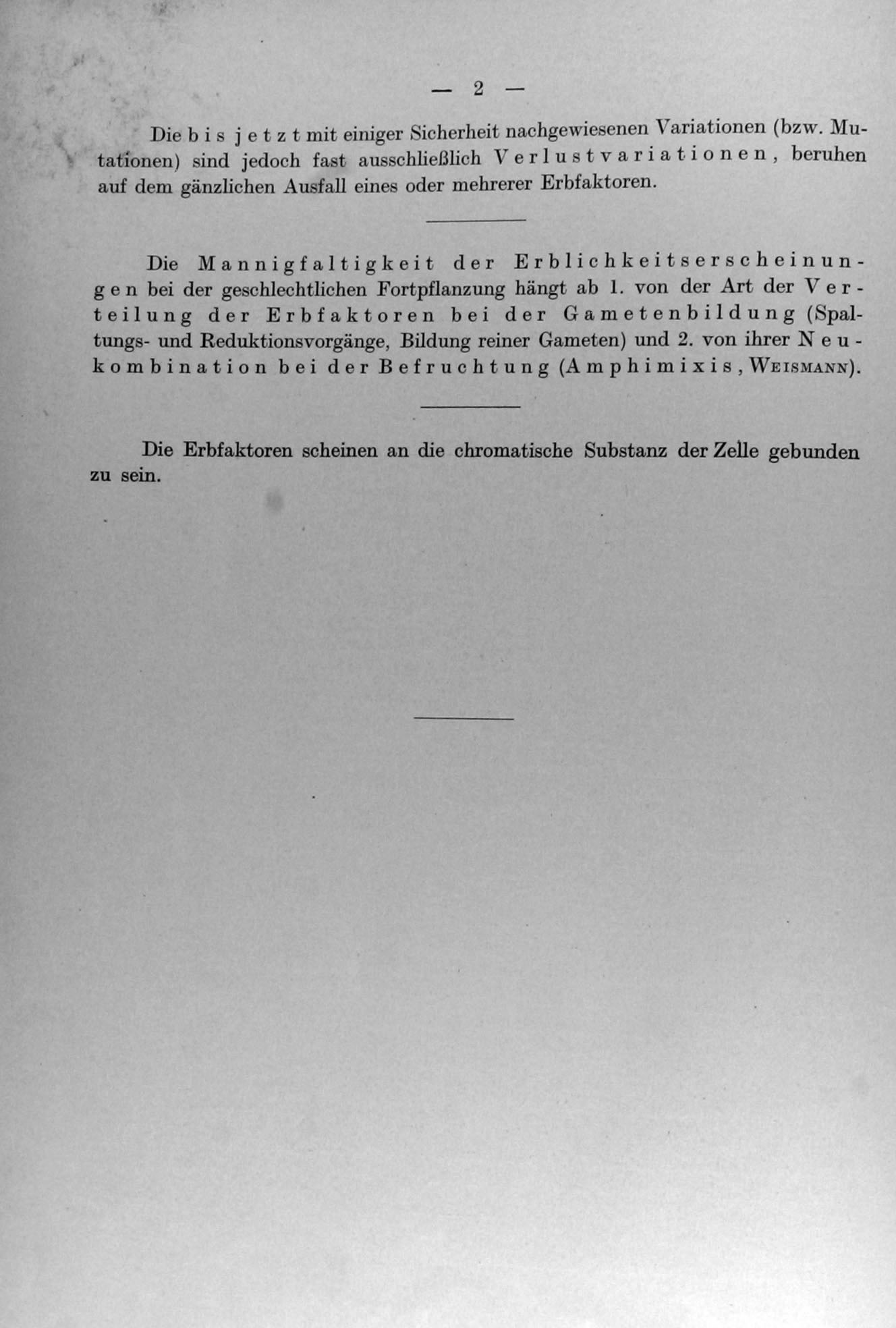 — 2 —

Die bis jetzt mit einiger Sicherheit nachgewiesenen Variationen (bzw. Mutationen) sind jedoch fast ausschließlich Verlustvariationen, beruhen auf dem gänzlichen Ausfall eines oder mehrerer Erbfaktoren.

Die Mannigfaltigkeit der Erblichkeitserscheinungen bei der geschlechtlichen Fortpflanzung hängt ab 1. von der Art der Verteilung der Erbfaktoren bei der Gametenbildung (Spaltungs- und Reduktionsvorgänge, Bildung reiner Gameten) und 2. von ihrer Neukombination bei der Befruchtung (Amphimixis, Weismann).

Die Erbfaktoren scheinen an die chromatische Substanz der Zelle gebunden zu sein.